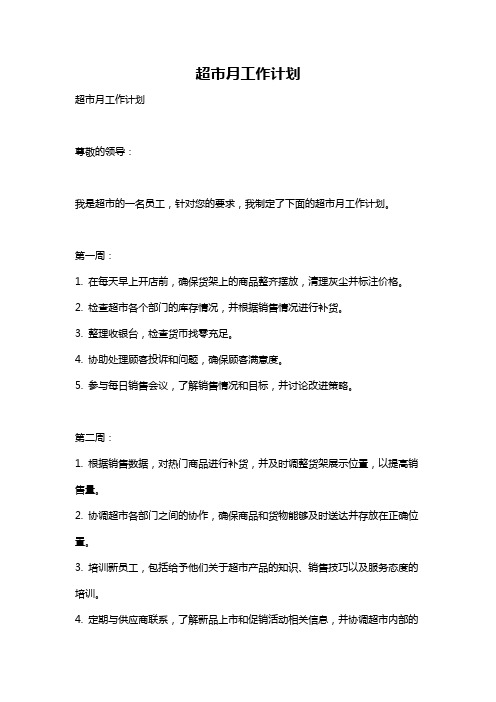 超市月工作计划

超市月工作计划

尊敬的领导：

我是超市的一名员工，针对您的要求，我制定了下面的超市月工作计划。

第一周：

1. 在每天早上开店前，确保货架上的商品整齐摆放，清理灰尘并标注价格。

2. 检查超市各个部门的库存情况，并根据销售情况进行补货。

3. 整理收银台，检查货币找零充足。

4. 协助处理顾客投诉和问题，确保顾客满意度。

5. 参与每日销售会议，了解销售情况和目标，并讨论改进策略。

第二周：

1. 根据销售数据，对热门商品进行补货，并及时调整货架展示位置，以提高销售量。

2. 协调超市各部门之间的协作，确保商品和货物能够及时送达并存放在正确位置。

3. 培训新员工，包括给予他们关于超市产品的知识、销售技巧以及服务态度的培训。

4. 定期与供应商联系，了解新品上市和促销活动相关信息，并协调超市内部的